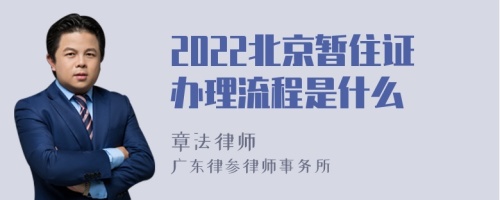 2022北京暂住证办理流程是什么

章法律师
广东律参律师事务所